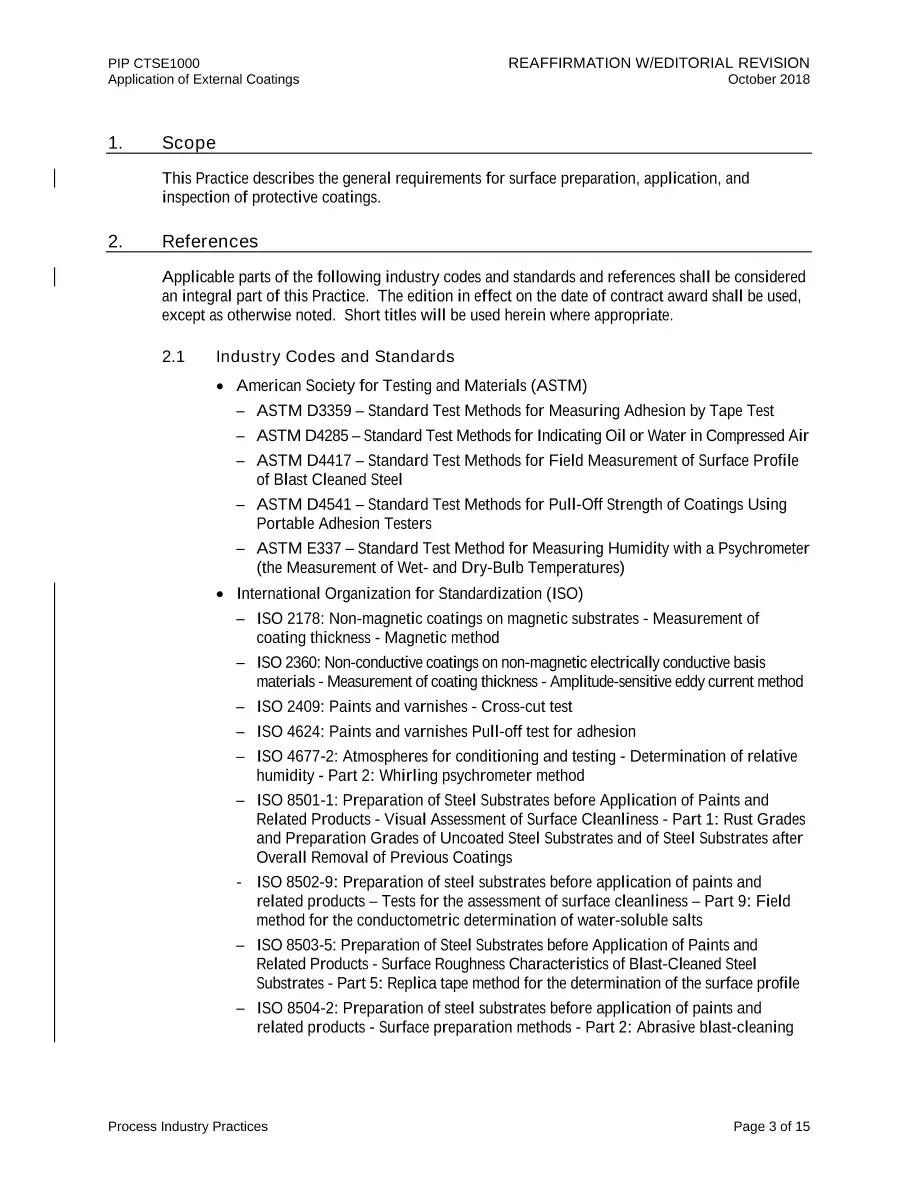 PIP CTSE1000
Application of External Coatings

REAFFIRMATION W/EDITORIAL REVISION
October 2018

1. Scope

This Practice describes the general requirements for surface preparation, application, and inspection of protective coatings.

2. References

Applicable parts of the following industry codes and standards and references shall be considered an integral part of this Practice. The edition in effect on the date of contract award shall be used, except as otherwise noted. Short titles will be used herein where appropriate.

2.1 Industry Codes and Standards

• American Society for Testing and Materials (ASTM)
– ASTM D3359 – Standard Test Methods for Measuring Adhesion by Tape Test
– ASTM D4285 – Standard Test Methods for Indicating Oil or Water in Compressed Air
– ASTM D4417 – Standard Test Methods for Field Measurement of Surface Profile of Blast Cleaned Steel
– ASTM D4541 – Standard Test Methods for Pull-Off Strength of Coatings Using Portable Adhesion Testers
– ASTM E337 – Standard Test Method for Measuring Humidity with a Psychrometer (the Measurement of Wet- and Dry-Bulb Temperatures)
• International Organization for Standardization (ISO)
– ISO 2178: Non-magnetic coatings on magnetic substrates - Measurement of coating thickness - Magnetic method
– ISO 2360: Non-conductive coatings on non-magnetic electrically conductive basis materials - Measurement of coating thickness - Amplitude-sensitive eddy current method
– ISO 2409: Paints and varnishes - Cross-cut test
– ISO 4624: Paints and varnishes Pull-off test for adhesion
– ISO 4677-2: Atmospheres for conditioning and testing - Determination of relative humidity - Part 2: Whirling psychrometer method
– ISO 8501-1: Preparation of Steel Substrates before Application of Paints and Related Products - Visual Assessment of Surface Cleanliness - Part 1: Rust Grades and Preparation Grades of Uncoated Steel Substrates and of Steel Substrates after Overall Removal of Previous Coatings
- ISO 8502-9: Preparation of steel substrates before application of paints and related products – Tests for the assessment of surface cleanliness – Part 9: Field method for the conductometric determination of water-soluble salts
– ISO 8503-5: Preparation of Steel Substrates before Application of Paints and Related Products - Surface Roughness Characteristics of Blast-Cleaned Steel Substrates - Part 5: Replica tape method for the determination of the surface profile
– ISO 8504-2: Preparation of steel substrates before application of paints and related products - Surface preparation methods - Part 2: Abrasive blast-cleaning

Process Industry Practices

Page 3 of 15